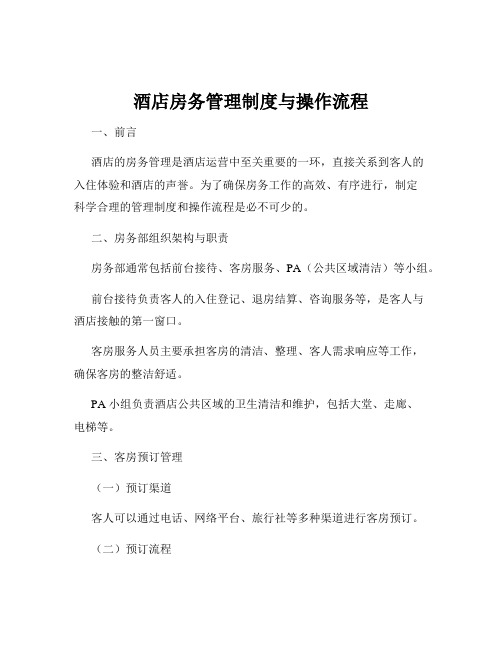 酒店房务管理制度与操作流程

一、前言

酒店的房务管理是酒店运营中至关重要的一环，直接关系到客人的入住体验和酒店的声誉。为了确保房务工作的高效、有序进行，制定科学合理的管理制度和操作流程是必不可少的。

二、房务部组织架构与职责

房务部通常包括前台接待、客房服务、PA（公共区域清洁）等小组。

前台接待负责客人的入住登记、退房结算、咨询服务等，是客人与酒店接触的第一窗口。

客房服务人员主要承担客房的清洁、整理、客人需求响应等工作，确保客房的整洁舒适。

PA 小组负责酒店公共区域的卫生清洁和维护，包括大堂、走廊、电梯等。

三、客房预订管理

（一）预订渠道

客人可以通过电话、网络平台、旅行社等多种渠道进行客房预订。

（二）预订流程